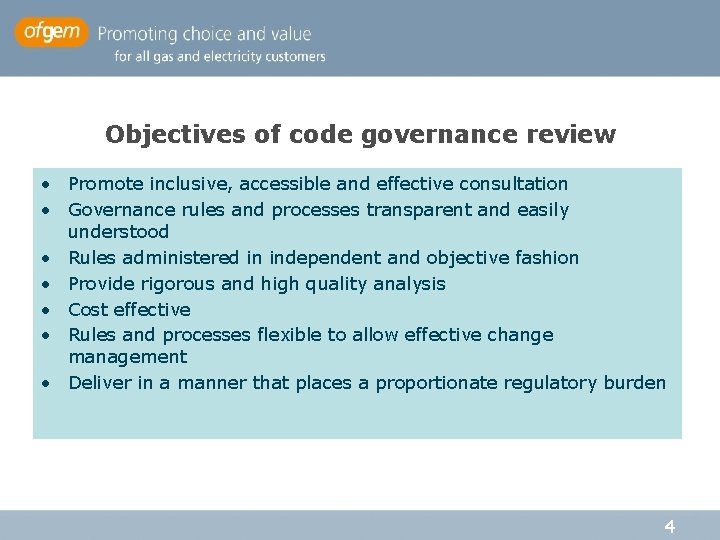 ofgem Promoting choice and value
for all gas and electricity customers

Objectives of code governance review

• Promote inclusive, accessible and effective consultation
• Governance rules and processes transparent and easily understood
• Rules administered in independent and objective fashion
• Provide rigorous and high quality analysis
• Cost effective
• Rules and processes flexible to allow effective change management
• Deliver in a manner that places a proportionate regulatory burden

4